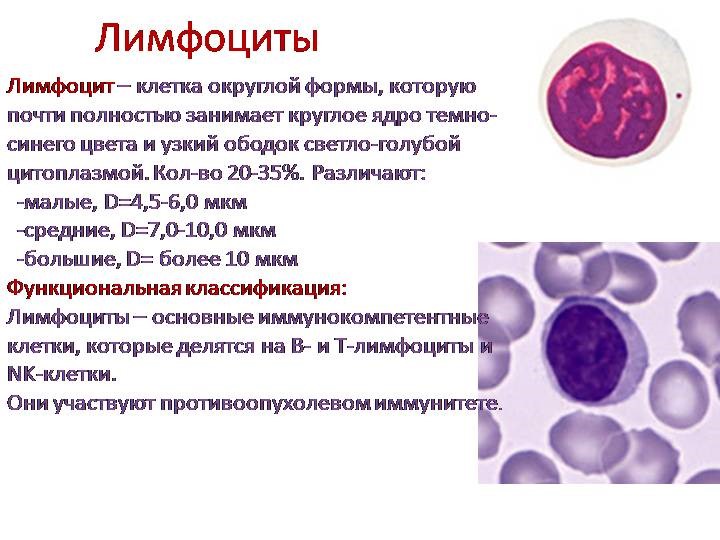 Лимфоциты

Лимфоцит – клетка округлой формы, которую почти полностью занимает круглое ядро темно-синего цвета и узкий ободок светло-голубой цитоплазмой. Кол-во 20-35%. Различают:
-малые, D=4,5-6,0 мкм
-средние, D=7,0-10,0 мкм
-большие, D= более 10 мкм

Функциональная классификация:
Лимфоциты – основные иммунокомпетентные клетки, которые делятся на В- и Т-лимфоциты и NK-клетки.
Они участвуют противоопухолевом иммунитете.